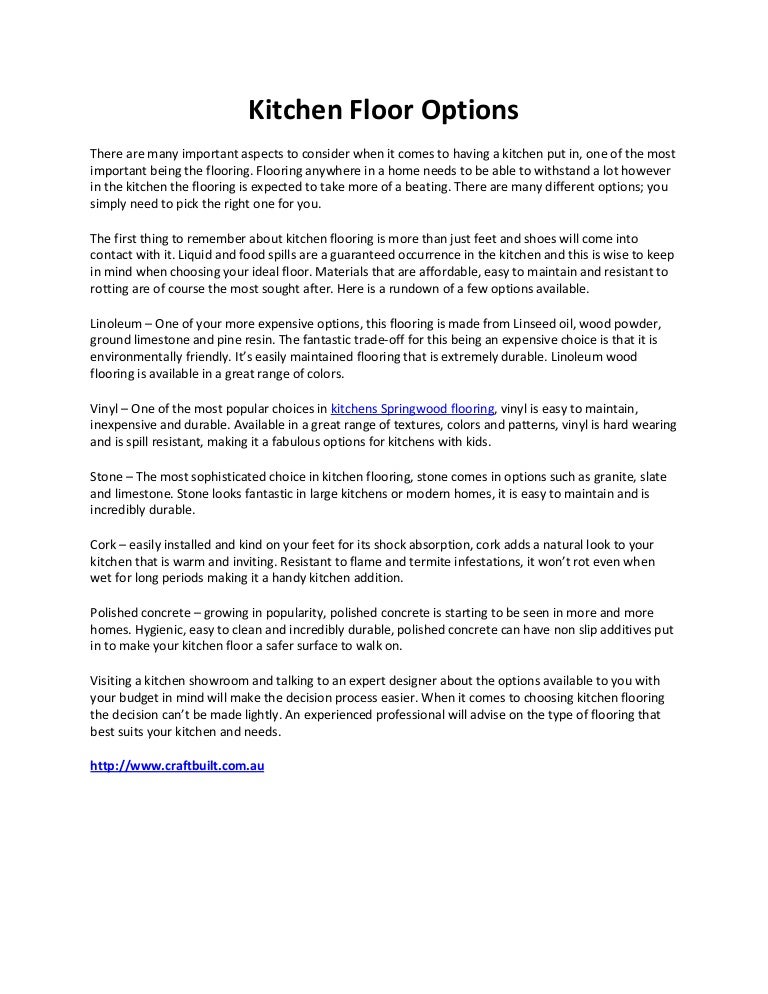 Kitchen Floor Options

There are many important aspects to consider when it comes to having a kitchen put in, one of the most important being the flooring. Flooring anywhere in a home needs to be able to withstand a lot however in the kitchen the flooring is expected to take more of a beating. There are many different options; you simply need to pick the right one for you.

The first thing to remember about kitchen flooring is more than just feet and shoes will come into contact with it. Liquid and food spills are a guaranteed occurrence in the kitchen and this is wise to keep in mind when choosing your ideal floor. Materials that are affordable, easy to maintain and resistant to rotting are of course the most sought after. Here is a rundown of a few options available.

Linoleum – One of your more expensive options, this flooring is made from Linseed oil, wood powder, ground limestone and pine resin. The fantastic trade-off for this being an expensive choice is that it is environmentally friendly. It's easily maintained flooring that is extremely durable. Linoleum wood flooring is available in a great range of colors.

Vinyl – One of the most popular choices in kitchens Springwood flooring, vinyl is easy to maintain, inexpensive and durable. Available in a great range of textures, colors and patterns, vinyl is hard wearing and is spill resistant, making it a fabulous options for kitchens with kids.

Stone – The most sophisticated choice in kitchen flooring, stone comes in options such as granite, slate and limestone. Stone looks fantastic in large kitchens or modern homes, it is easy to maintain and is incredibly durable.

Cork – easily installed and kind on your feet for its shock absorption, cork adds a natural look to your kitchen that is warm and inviting. Resistant to flame and termite infestations, it won't rot even when wet for long periods making it a handy kitchen addition.

Polished concrete – growing in popularity, polished concrete is starting to be seen in more and more homes. Hygienic, easy to clean and incredibly durable, polished concrete can have non slip additives put in to make your kitchen floor a safer surface to walk on.

Visiting a kitchen showroom and talking to an expert designer about the options available to you with your budget in mind will make the decision process easier. When it comes to choosing kitchen flooring the decision can't be made lightly. An experienced professional will advise on the type of flooring that best suits your kitchen and needs.

http://www.craftbuilt.com.au